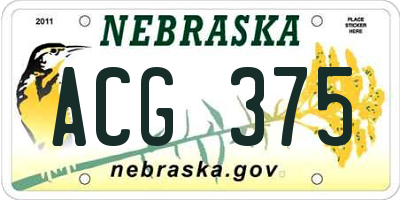 2011

NEBRASKA

PLACE STICKER HERE

ACG 375

nebraska.gov